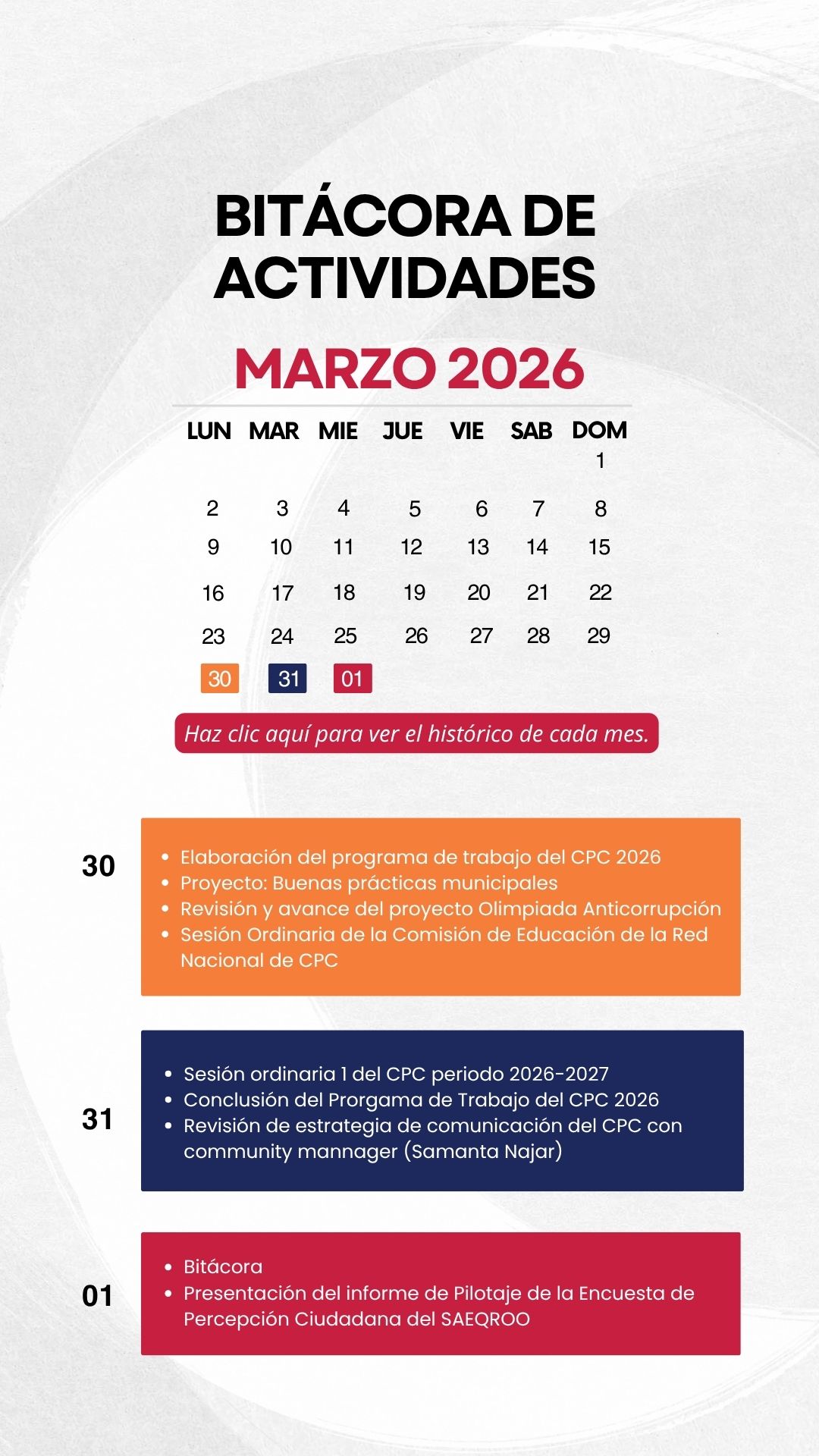 BITÁCORA DE ACTIVIDADES

MARZO 2026

| LUN | MAR | MIE | JUE | VIE | SAB | DOM |
|---|---|---|---|---|---|---|
| | | | | | | 1 |
| 2 | 3 | 4 | 5 | 6 | 7 | 8 |
| 9 | 10 | 11 | 12 | 13 | 14 | 15 |
| 16 | 17 | 18 | 19 | 20 | 21 | 22 |
| 23 | 24 | 25 | 26 | 27 | 28 | 29 |
| 30 | 31 | 01 | | | | |

Haz clic aquí para ver el histórico de cada mes.

30
- Elaboración del programa de trabajo del CPC 2026
- Proyecto: Buenas prácticas municipales
- Revisión y avance del proyecto Olimpiada Anticorrupción
- Sesión Ordinaria de la Comisión de Educación de la Red Nacional de CPC

31
- Sesión ordinaria 1 del CPC periodo 2026-2027
- Conclusión del Prorgama de Trabajo del CPC 2026
- Revisión de estrategia de comunicación del CPC con community mannager (Samanta Najar)

01
- Bitácora
- Presentación del informe de Pilotaje de la Encuesta de Percepción Ciudadana del SAEQROO